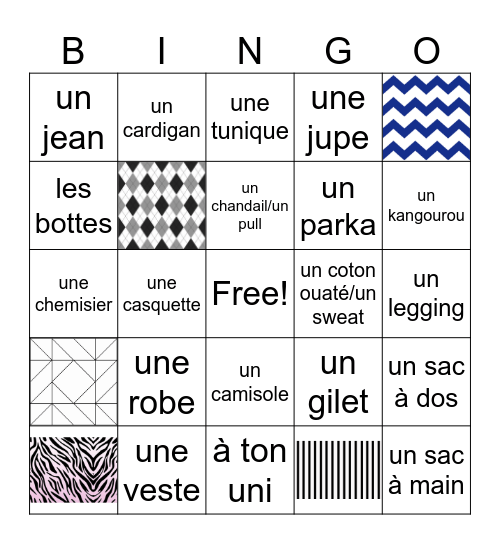 | B | I | N | G | O |
|---|---|---|---|---|
| un jean | un cardigan | une tunique | une jupe | |
| les bottes | | un chandail/un pull | un parka | un kangourou |
| une chemisier | une casquette | Free! | un coton ouaté/un sweat | un legging |
| | une robe | un camisole | un gilet | un sac à dos |
| | une veste | à ton uni | | un sac à main |